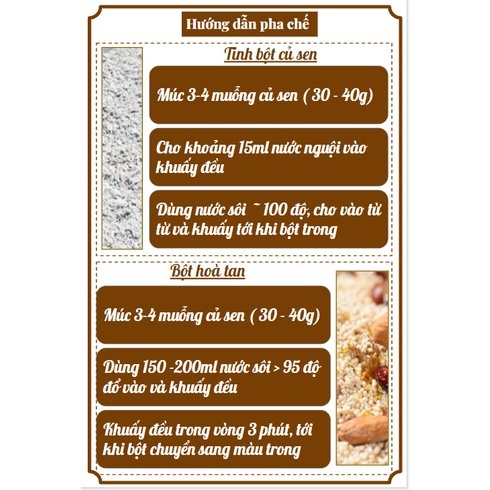 Hướng dẫn pha chế

Tinh bột củ sen

Múc 3-4 muỗng củ sen ( 30 - 40g)

Cho khoảng 15ml nước nguội vào khuấy đều

Dùng nước sôi ~ 100 độ, cho vào từ từ và khuấy tới khi bột trong

Bột hoà tan

Múc 3-4 muỗng củ sen ( 30 - 40g)

Dùng 150 -200ml nước sôi > 95 độ đổ vào và khuấy đều

Khuấy đều trong vòng 3 phút, tới khi bột chuyển sang màu trong